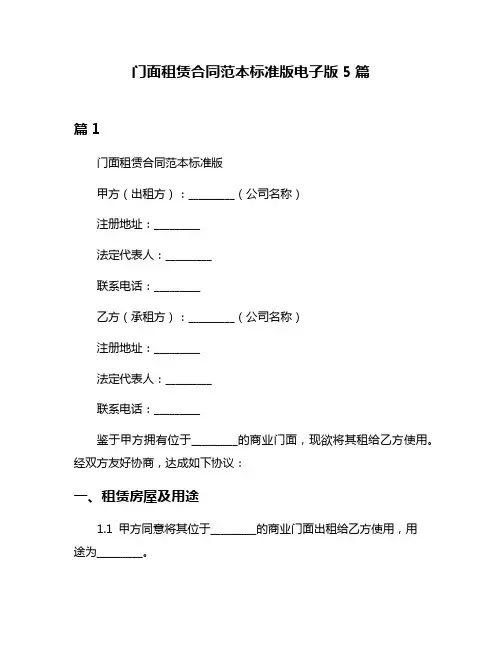 门面租赁合同范本标准版电子版 5 篇

篇 1

门面租赁合同范本标准版

甲方（出租方）：________（公司名称）

注册地址：________

法定代表人：________

联系电话：________

乙方（承租方）：________（公司名称）

注册地址：________

法定代表人：________

联系电话：________

鉴于甲方拥有位于________的商业门面，现欲将其租给乙方使用。经双方友好协商，达成如下协议：

一、租赁房屋及用途

1.1 甲方同意将其位于________的商业门面出租给乙方使用，用途为________。